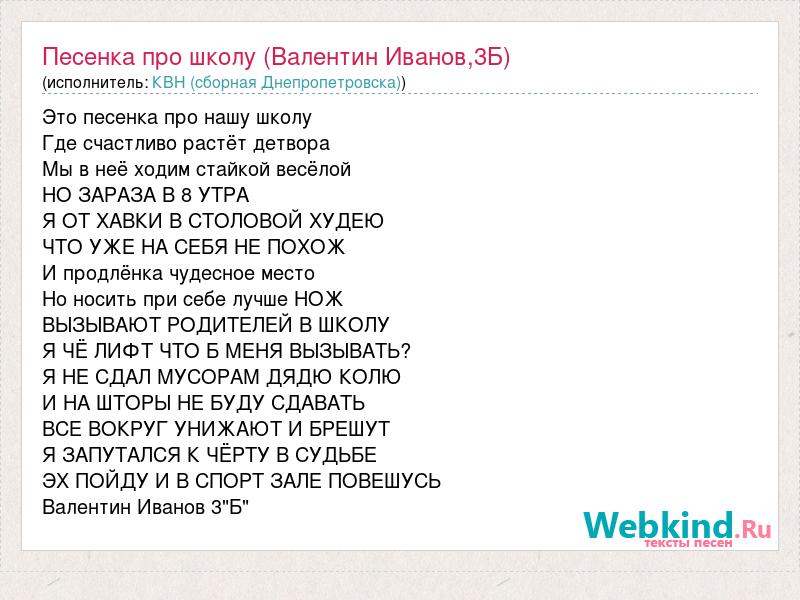 Песенка про школу (Валентин Иванов,3Б)
(исполнитель: КВН (сборная Днепропетровска))

Это песенка про нашу школу
Где счастливо растёт детвора
Мы в неё ходим стайкой весёлой
НО ЗАРАЗА В 8 УТРА
Я ОТ ХАВКИ В СТОЛОВОЙ ХУДЕЮ
ЧТО УЖЕ НА СЕБЯ НЕ ПОХОЖ
И продлёнка чудесное место
Но носить при себе лучше НОЖ
ВЫЗЫВАЮТ РОДИТЕЛЕЙ В ШКОЛУ
Я ЧЁ ЛИФТ ЧТО Б МЕНЯ ВЫЗЫВАТЬ?
Я НЕ СДАЛ МУСОРАМ ДЯДЮ КОЛЮ
И НА ШТОРЫ НЕ БУДУ СДАВАТЬ
ВСЕ ВОКРУГ УНИЖАЮТ И БРЕШУТ
Я ЗАПУТАЛСЯ К ЧЁРТУ В СУДЬБЕ
ЭХ ПОЙДУ И В СПОРТ ЗАЛЕ ПОВЕШУСЬ
Валентин Иванов 3"Б"

Webkind.Ru
тексты песен